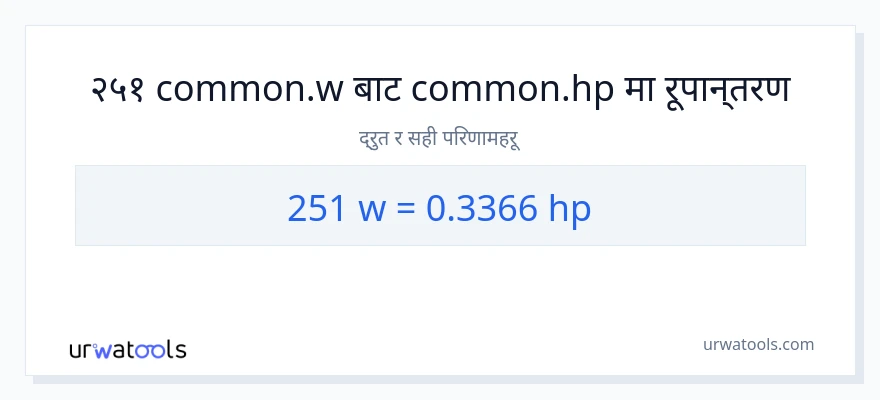 २५१ common.w बाट common.hp मा रूपान्तरण

द्रुत र सही परिणामहरू

251 w = 0.3366 hp

urwatools

urwatools.com